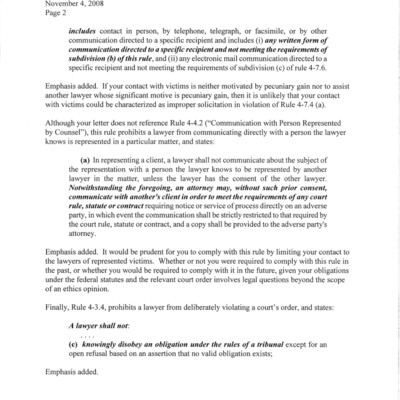 November 4, 2008
Page 2

includes contact in person, by telephone, telegraph, or facsimile, or by other communication directed to a specific recipient and includes (i) any written form of communication directed to a specific recipient and not meeting the requirements of subdivision (b) of this rule, and (ii) any electronic mail communication directed to a specific recipient and not meeting the requirements of subdivision (c) of rule 4-7.6.

Emphasis added. If your contact with victims is neither motivated by pecuniary gain nor to assist another lawyer whose significant motive is pecuniary gain, then it is unlikely that your contact with victims could be characterized as improper solicitation in violation of Rule 4-7.4 (a).

Although your letter does not reference Rule 4-4.2 ("Communication with Person Represented by Counsel"), this rule prohibits a lawyer from communicating directly with a person the lawyer knows is represented in a particular matter, and states:

(a) In representing a client, a lawyer shall not communicate about the subject of the representation with a person the lawyer knows to be represented by another lawyer in the matter, unless the lawyer has the consent of the other lawyer. Notwithstanding the foregoing, an attorney may, without such prior consent, communicate with another's client in order to meet the requirements of any court rule, statute or contract requiring notice or service of process directly on an adverse party, in which event the communication shall be strictly restricted to that required by the court rule, statute or contract, and a copy shall be provided to the adverse party's attorney.

Emphasis added. It would be prudent for you to comply with this rule by limiting your contact to the lawyers of represented victims. Whether or not you were required to comply with this rule in the past, or whether you would be required to comply with it in the future, given your obligations under the federal statutes and the relevant court order involves legal questions beyond the scope of an ethics opinion.

Finally, Rule 4-3.4, prohibits a lawyer from deliberately violating a court's order, and states:

A lawyer shall not:
. . . .
(c) knowingly disobey an obligation under the rules of a tribunal except for an open refusal based on an assertion that no valid obligation exists;

Emphasis added.